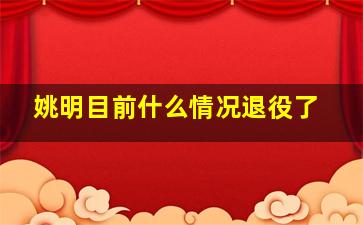 姚明目前什么情况退役了